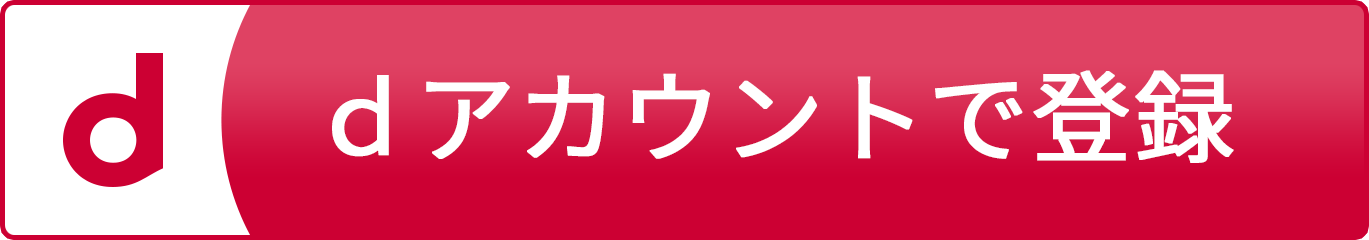 d

ｄアカウントで登録